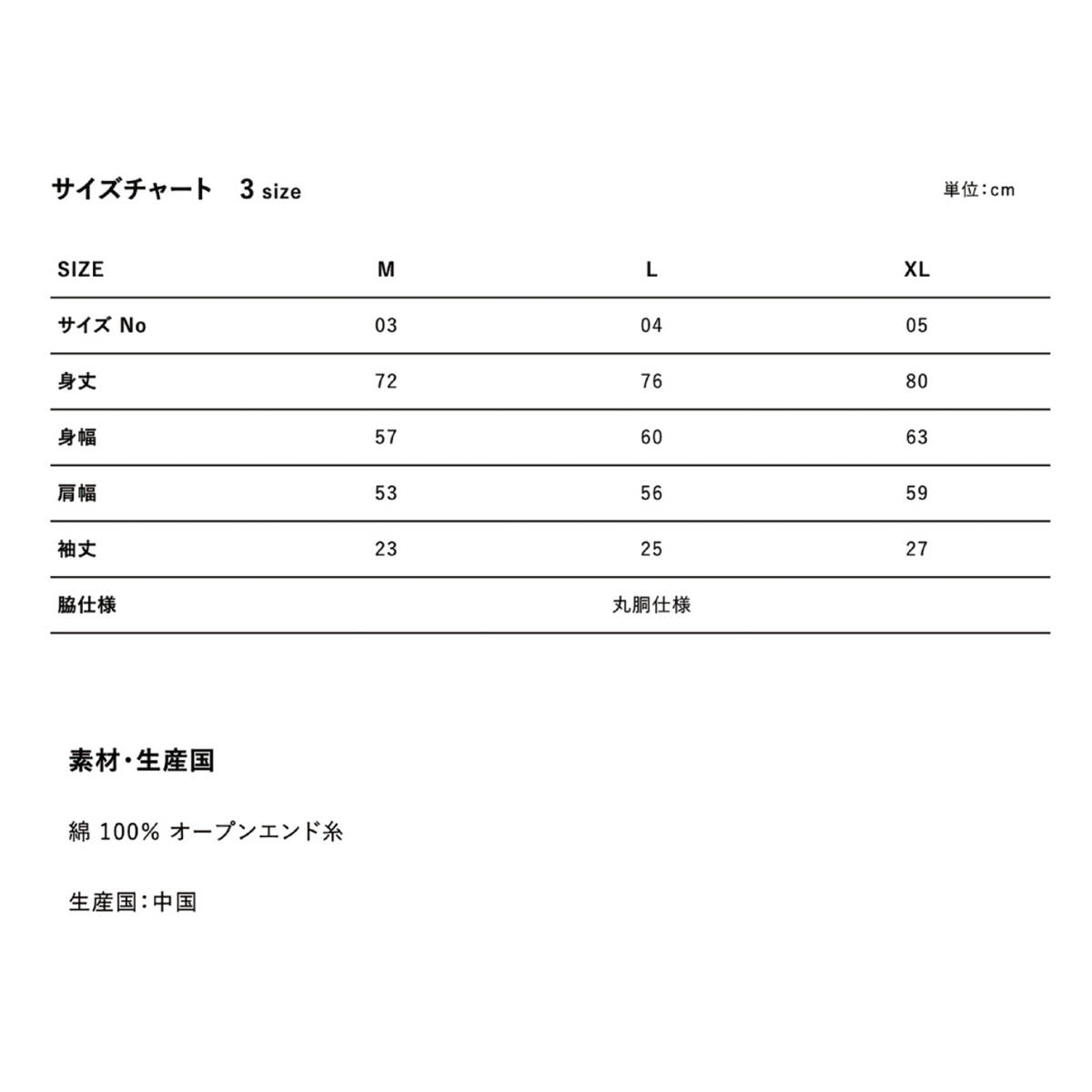 サイズチャート　3 size

単位：cm

| SIZE | M | L | XL |
|---|---|---|---|
| サイズ No | 03 | 04 | 05 |
| 身丈 | 72 | 76 | 80 |
| 身幅 | 57 | 60 | 63 |
| 肩幅 | 53 | 56 | 59 |
| 袖丈 | 23 | 25 | 27 |
| 脇仕様 | | 丸胴仕様 | |

素材・生産国

綿 100% オープンエンド糸

生産国：中国